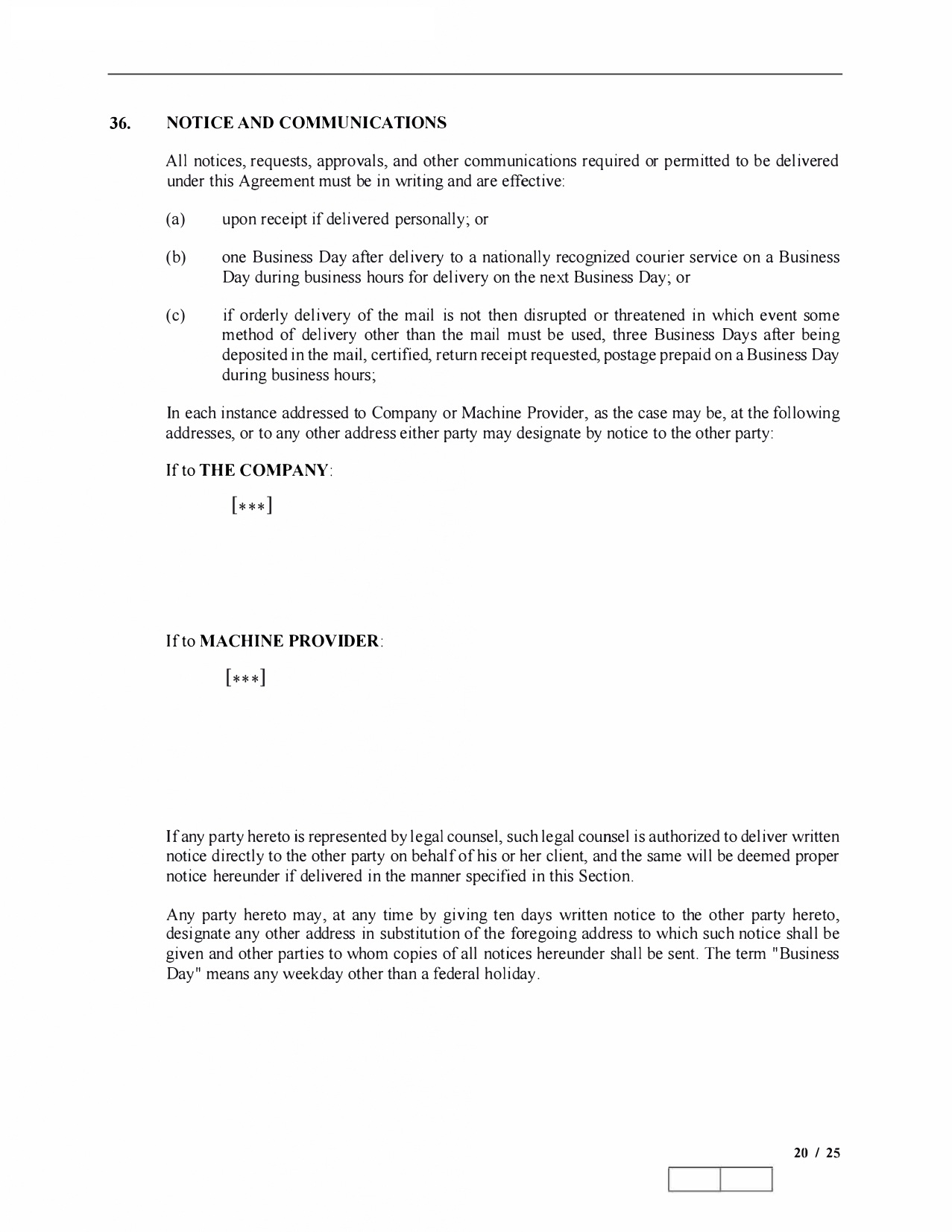 36. NOTICE AND COMMUNICATIONS

All notices, requests, approvals, and other communications required or permitted to be delivered under this Agreement must be in writing and are effective:

(a) upon receipt if delivered personally; or

(b) one Business Day after delivery to a nationally recognized courier service on a Business Day during business hours for delivery on the next Business Day; or

(c) if orderly delivery of the mail is not then disrupted or threatened in which event some method of delivery other than the mail must be used, three Business Days after being deposited in the mail, certified, return receipt requested, postage prepaid on a Business Day during business hours;

In each instance addressed to Company or Machine Provider, as the case may be, at the following addresses, or to any other address either party may designate by notice to the other party:

If to THE COMPANY:

[***]

If to MACHINE PROVIDER:

[***]

If any party hereto is represented by legal counsel, such legal counsel is authorized to deliver written notice directly to the other party on behalf of his or her client, and the same will be deemed proper notice hereunder if delivered in the manner specified in this Section.

Any party hereto may, at any time by giving ten days written notice to the other party hereto, designate any other address in substitution of the foregoing address to which such notice shall be given and other parties to whom copies of all notices hereunder shall be sent. The term "Business Day" means any weekday other than a federal holiday.

20 / 25